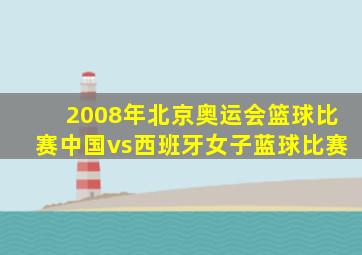 2008年北京奥运会篮球比赛中国vs西班牙女子蓝球比赛